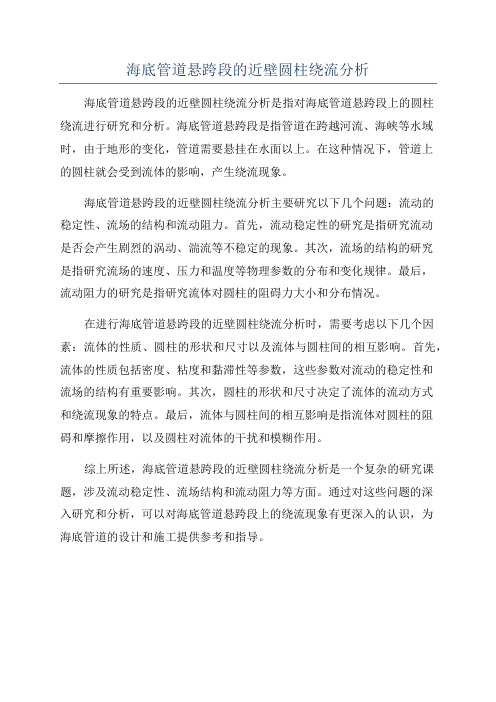 海底管道悬跨段的近壁圆柱绕流分析

海底管道悬跨段的近壁圆柱绕流分析是指对海底管道悬跨段上的圆柱绕流进行研究和分析。海底管道悬跨段是指管道在跨越河流、海峡等水域时，由于地形的变化，管道需要悬挂在水面以上。在这种情况下，管道上的圆柱就会受到流体的影响，产生绕流现象。

海底管道悬跨段的近壁圆柱绕流分析主要研究以下几个问题：流动的稳定性、流场的结构和流动阻力。首先，流动稳定性的研究是指研究流动是否会产生剧烈的涡动、湍流等不稳定的现象。其次，流场的结构的研究是指研究流场的速度、压力和温度等物理参数的分布和变化规律。最后，流动阻力的研究是指研究流体对圆柱的阻碍力大小和分布情况。

在进行海底管道悬跨段的近壁圆柱绕流分析时，需要考虑以下几个因素：流体的性质、圆柱的形状和尺寸以及流体与圆柱间的相互影响。首先，流体的性质包括密度、粘度和黏滞性等参数，这些参数对流动的稳定性和流场的结构有重要影响。其次，圆柱的形状和尺寸决定了流体的流动方式和绕流现象的特点。最后，流体与圆柱间的相互影响是指流体对圆柱的阻碍和摩擦作用，以及圆柱对流体的干扰和模糊作用。

综上所述，海底管道悬跨段的近壁圆柱绕流分析是一个复杂的研究课题，涉及流动稳定性、流场结构和流动阻力等方面。通过对这些问题的深入研究和分析，可以对海底管道悬跨段上的绕流现象有更深入的认识，为海底管道的设计和施工提供参考和指导。